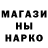 МАГАЗИ
НЫ
НАРКО